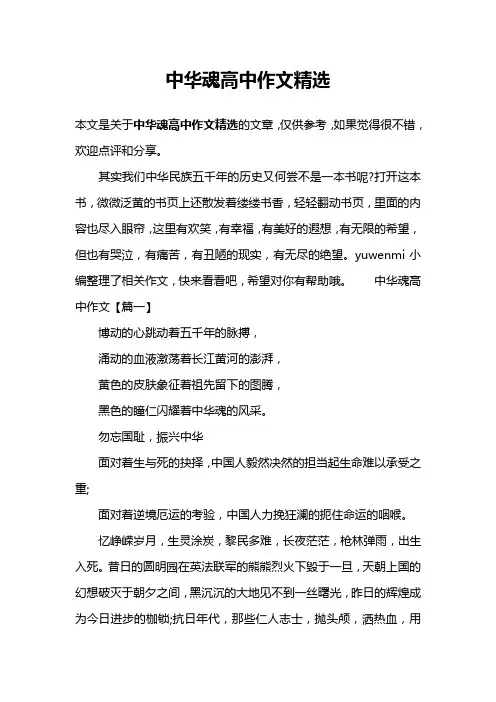 中华魂高中作文精选

本文是关于中华魂高中作文精选的文章，仅供参考，如果觉得很不错，欢迎点评和分享。

其实我们中华民族五千年的历史又何尝不是一本书呢?打开这本书，微微泛黄的书页上还散发着缕缕书香，轻轻翻动书页，里面的内容也尽入眼帘，这里有欢笑，有幸福，有美好的遐想，有无限的希望，但也有哭泣，有痛苦，有丑陋的现实，有无尽的绝望。yuwenmi 小编整理了相关作文，快来看看吧，希望对你有帮助哦。　中华魂高中作文【篇一】

博动的心跳动着五千年的脉搏，

涌动的血液激荡着长江黄河的澎湃，

黄色的皮肤象征着祖先留下的图腾，

黑色的瞳仁闪耀着中华魂的风采。

勿忘国耻，振兴中华

面对着生与死的抉择，中国人毅然决然的担当起生命难以承受之重;

面对着逆境厄运的考验，中国人力挽狂澜的扼住命运的咽喉。

忆峥嵘岁月，生灵涂炭，黎民多难，长夜茫茫，枪林弹雨，出生入死。昔日的圆明园在英法联军的熊熊烈火下毁于一旦，天朝上国的幻想破灭于朝夕之间，黑沉沉的大地见不到一丝曙光，昨日的辉煌成为今日进步的枷锁;抗日年代，那些仁人志士，抛头颅，洒热血，用